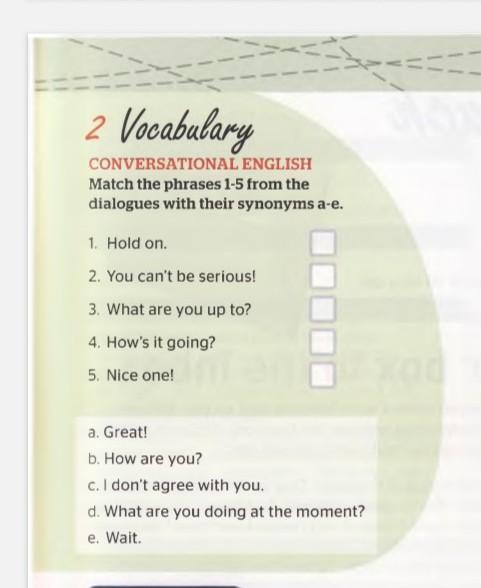 2 Vocabulary

CONVERSATIONAL ENGLISH
Match the phrases 1-5 from the dialogues with their synonyms a-e.

1. Hold on.
2. You can't be serious!
3. What are you up to?
4. How's it going?
5. Nice one!

a. Great!
b. How are you?
c. I don't agree with you.
d. What are you doing at the moment?
e. Wait.